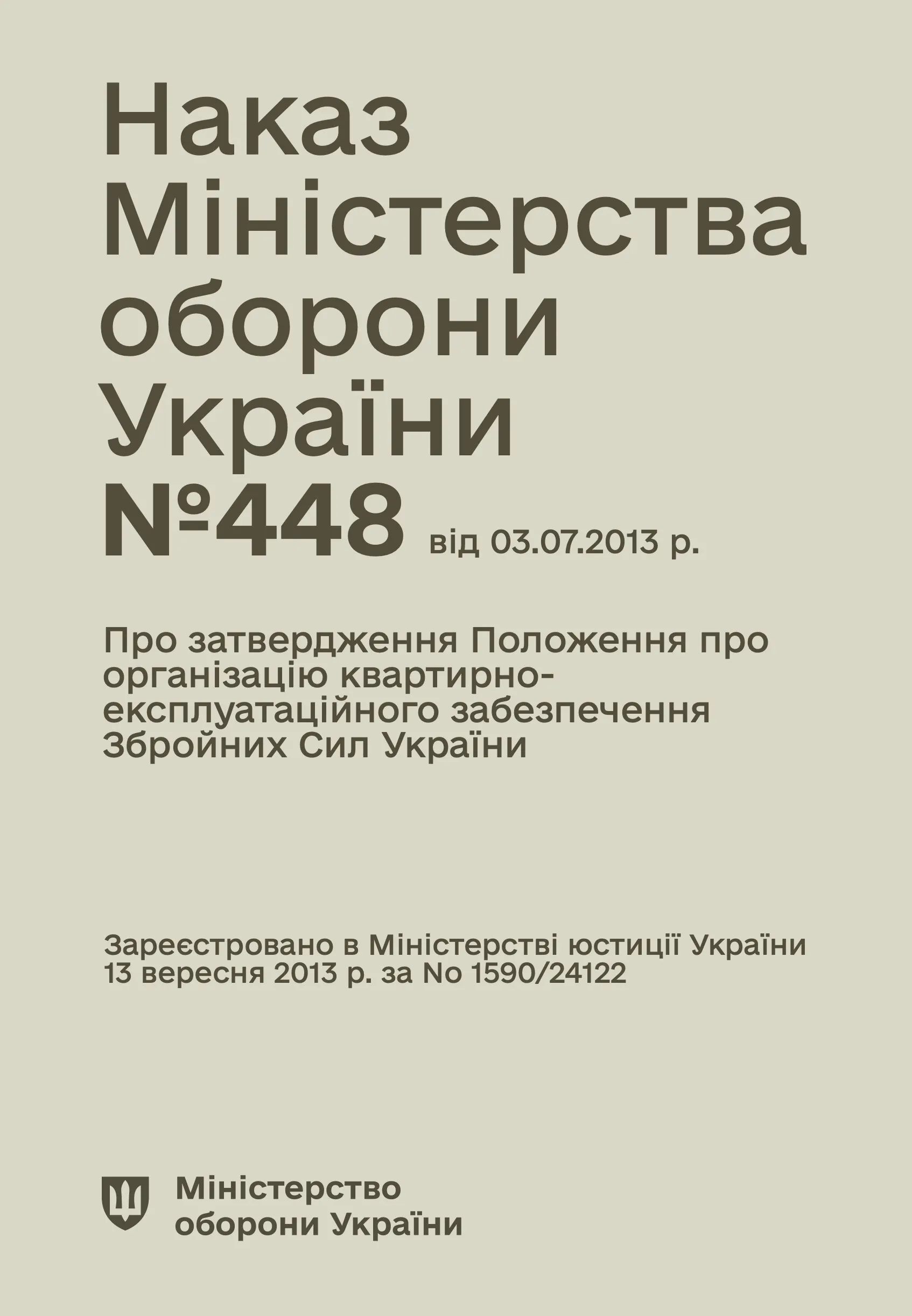 Наказ Міністерства оборони України
№448 від 03.07.2013 р.

Про затвердження Положення про організацію квартирно-експлуатаційного забезпечення Збройних Сил України

Зареєстровано в Міністерстві юстиції України 13 вересня 2013 р. за No 1590/24122

Міністерство оборони України